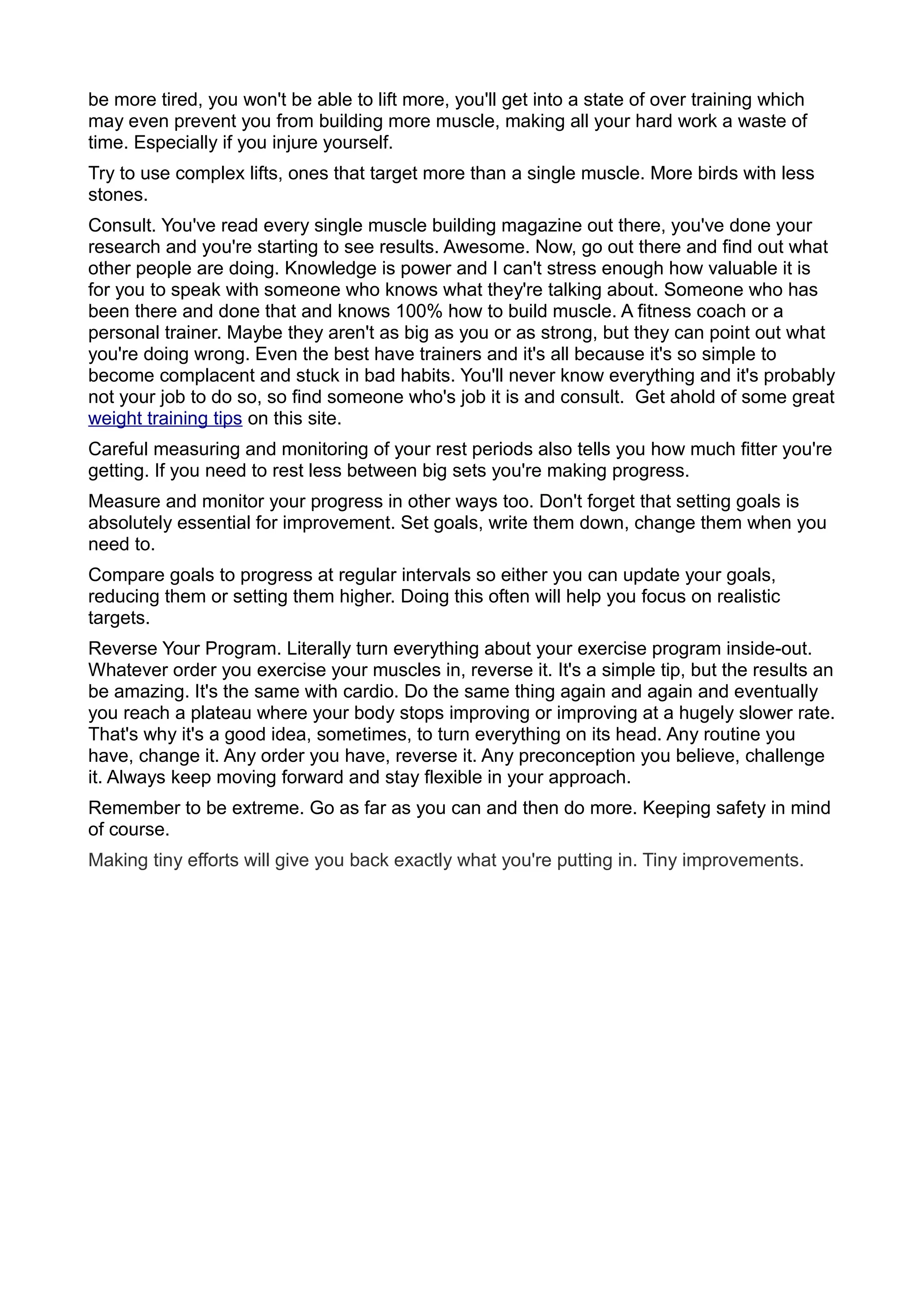 be more tired, you won't be able to lift more, you'll get into a state of over training which may even prevent you from building more muscle, making all your hard work a waste of time. Especially if you injure yourself.

Try to use complex lifts, ones that target more than a single muscle. More birds with less stones.

Consult. You've read every single muscle building magazine out there, you've done your research and you're starting to see results. Awesome. Now, go out there and find out what other people are doing. Knowledge is power and I can't stress enough how valuable it is for you to speak with someone who knows what they're talking about. Someone who has been there and done that and knows 100% how to build muscle. A fitness coach or a personal trainer. Maybe they aren't as big as you or as strong, but they can point out what you're doing wrong. Even the best have trainers and it's all because it's so simple to become complacent and stuck in bad habits. You'll never know everything and it's probably not your job to do so, so find someone who's job it is and consult. Get ahold of some great weight training tips on this site.

Careful measuring and monitoring of your rest periods also tells you how much fitter you're getting. If you need to rest less between big sets you're making progress.

Measure and monitor your progress in other ways too. Don't forget that setting goals is absolutely essential for improvement. Set goals, write them down, change them when you need to.

Compare goals to progress at regular intervals so either you can update your goals, reducing them or setting them higher. Doing this often will help you focus on realistic targets.

Reverse Your Program. Literally turn everything about your exercise program inside-out. Whatever order you exercise your muscles in, reverse it. It's a simple tip, but the results an be amazing. It's the same with cardio. Do the same thing again and again and eventually you reach a plateau where your body stops improving or improving at a hugely slower rate. That's why it's a good idea, sometimes, to turn everything on its head. Any routine you have, change it. Any order you have, reverse it. Any preconception you believe, challenge it. Always keep moving forward and stay flexible in your approach.

Remember to be extreme. Go as far as you can and then do more. Keeping safety in mind of course.

Making tiny efforts will give you back exactly what you're putting in. Tiny improvements.